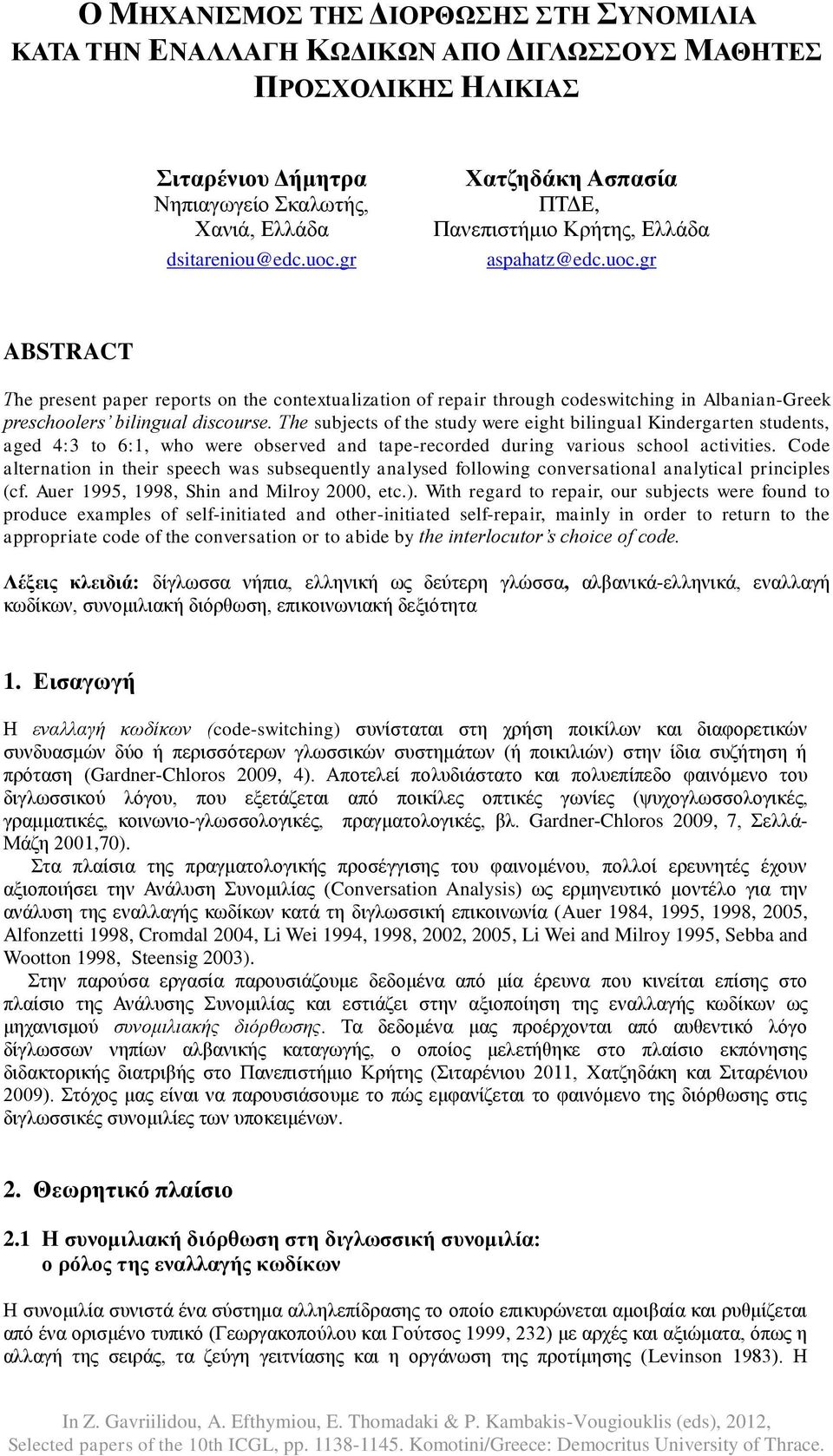 Ο ΜΗΧΑΝΙΣΜΟΣ ΤΗΣ ΔΙΟΡΘΩΣΗΣ ΣΤΗ ΣΥΝΟΜΙΛΙΑ ΚΑΤΑ ΤΗΝ ΕΝΑΛΛΑΓΗ ΚΩΔΙΚΩΝ ΑΠΟ ΔΙΓΛΩΣΣΟΥΣ ΜΑΘΗΤΕΣ ΠΡΟΣΧΟΛΙΚΗΣ ΗΛΙΚΙΑΣ

Σιταρένιου Δήμητρα
Νηπιαγωγείο Σκαλωτής,
Χανιά, Ελλάδα
dsitareniou@edc.uoc.gr

Χατζηδάκη Ασπασία
ΠΤΔΕ,
Πανεπιστήμιο Κρήτης, Ελλάδα
aspahatz@edc.uoc.gr

ABSTRACT

The present paper reports on the contextualization of repair through codeswitching in Albanian-Greek preschoolers' bilingual discourse. The subjects of the study were eight bilingual Kindergarten students, aged 4:3 to 6:1, who were observed and tape-recorded during various school activities. Code alternation in their speech was subsequently analysed following conversational analytical principles (cf. Auer 1995, 1998, Shin and Milroy 2000, etc.). With regard to repair, our subjects were found to produce examples of self-initiated and other-initiated self-repair, mainly in order to return to the appropriate code of the conversation or to abide by the interlocutor's choice of code.

Λέξεις κλειδιά: δίγλωσσα νήπια, ελληνική ως δεύτερη γλώσσα, αλβανικά-ελληνικά, εναλλαγή κωδίκων, συνομιλιακή διόρθωση, επικοινωνιακή δεξιότητα

1. Εισαγωγή

Η εναλλαγή κωδίκων (code-switching) συνίσταται στη χρήση ποικίλων και διαφορετικών συνδυασμών δύο ή περισσότερων γλωσσικών συστημάτων (ή ποικιλιών) στην ίδια συζήτηση ή πρόταση (Gardner-Chloros 2009, 4). Αποτελεί πολυδιάστατο και πολυεπίπεδο φαινόμενο του διγλωσσικού λόγου, που εξετάζεται από ποικίλες οπτικές γωνίες (ψυχογλωσσολογικές, γραμματικές, κοινωνιο-γλωσσολογικές, πραγματολογικές, βλ. Gardner-Chloros 2009, 7, Σελλά-Μάζη 2001,70).

Στα πλαίσια της πραγματολογικής προσέγγισης του φαινομένου, πολλοί ερευνητές έχουν αξιοποιήσει την Ανάλυση Συνομιλίας (Conversation Analysis) ως ερμηνευτικό μοντέλο για την ανάλυση της εναλλαγής κωδίκων κατά τη διγλωσσική επικοινωνία (Auer 1984, 1995, 1998, 2005, Alfonzetti 1998, Cromdal 2004, Li Wei 1994, 1998, 2002, 2005, Li Wei and Milroy 1995, Sebba and Wootton 1998, Steensig 2003).

Στην παρούσα εργασία παρουσιάζουμε δεδομένα από μία έρευνα που κινείται επίσης στο πλαίσιο της Ανάλυσης Συνομιλίας και εστιάζει στην αξιοποίηση της εναλλαγής κωδίκων ως μηχανισμού συνομιλιακής διόρθωσης. Τα δεδομένα μας προέρχονται από αυθεντικό λόγο δίγλωσσων νηπίων αλβανικής καταγωγής, ο οποίος μελετήθηκε στο πλαίσιο εκπόνησης διδακτορικής διατριβής στο Πανεπιστήμιο Κρήτης (Σιταρένιου 2011, Χατζηδάκη και Σιταρένιου 2009). Στόχος μας είναι να παρουσιάσουμε το πώς εμφανίζεται το φαινόμενο της διόρθωσης στις διγλωσσικές συνομιλίες των υποκειμένων.

2. Θεωρητικό πλαίσιο

2.1 Η συνομιλιακή διόρθωση στη διγλωσσική συνομιλία: ο ρόλος της εναλλαγής κωδίκων

Η συνομιλία συνιστά ένα σύστημα αλληλεπίδρασης το οποίο επικυρώνεται αμοιβαία και ρυθμίζεται από ένα ορισμένο τυπικό (Γεωργακοπούλου και Γούτσος 1999, 232) με αρχές και αξιώματα, όπως η αλλαγή της σειράς, τα ζεύγη γειτνίασης και η οργάνωση της προτίμησης (Levinson 1983). Η

In Z. Gavriilidou, A. Efthymiou, E. Thomadaki & P. Kambakis-Vougiouklis (eds), 2012, Selected papers of the 10th ICGL, pp. 1138-1145. Komotini/Greece: Democritus University of Thrace.